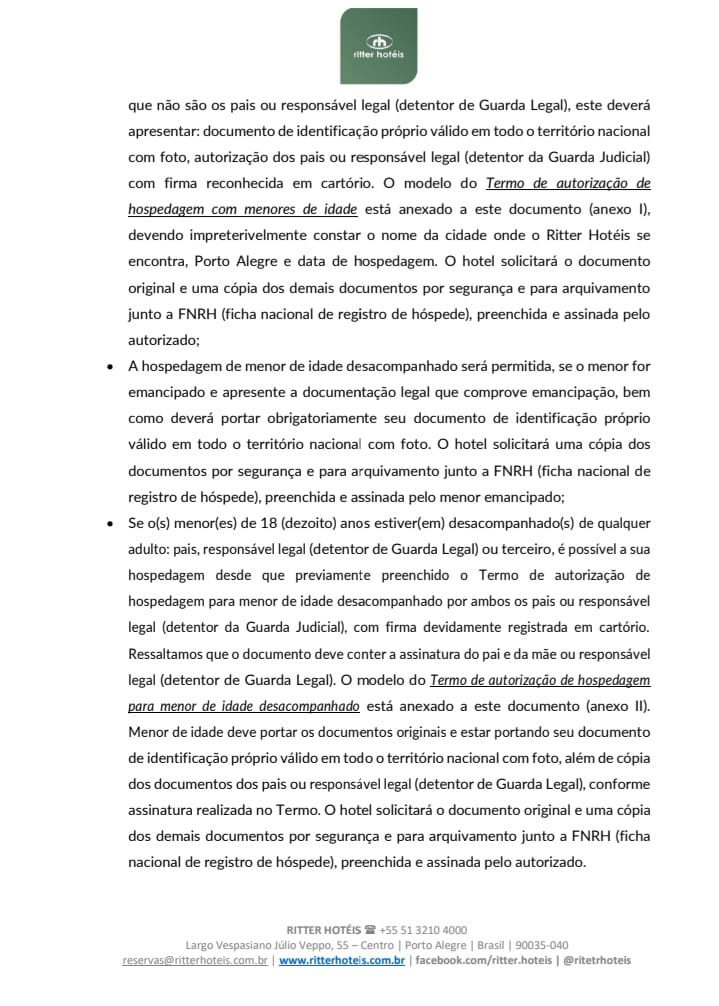 ritter hotéis

que não são os pais ou responsável legal (detentor de Guarda Legal), este deverá apresentar: documento de identificação próprio válido em todo o território nacional com foto, autorização dos pais ou responsável legal (detentor da Guarda Judicial) com firma reconhecida em cartório. O modelo do Termo de autorização de hospedagem com menores de idade está anexado a este documento (anexo I), devendo impreterivelmente constar o nome da cidade onde o Ritter Hotéis se encontra, Porto Alegre e data de hospedagem. O hotel solicitará o documento original e uma cópia dos demais documentos por segurança e para arquivamento junto a FNRH (ficha nacional de registro de hóspede), preenchida e assinada pelo autorizado;

• A hospedagem de menor de idade desacompanhado será permitida, se o menor for emancipado e apresente a documentação legal que comprove emancipação, bem como deverá portar obrigatoriamente seu documento de identificação próprio válido em todo o território nacional com foto. O hotel solicitará uma cópia dos documentos por segurança e para arquivamento junto a FNRH (ficha nacional de registro de hóspede), preenchida e assinada pelo menor emancipado;

• Se o(s) menor(es) de 18 (dezoito) anos estiver(em) desacompanhado(s) de qualquer adulto: pais, responsável legal (detentor de Guarda Legal) ou terceiro, é possível a sua hospedagem desde que previamente preenchido o Termo de autorização de hospedagem para menor de idade desacompanhado por ambos os pais ou responsável legal (detentor da Guarda Judicial), com firma devidamente registrada em cartório. Ressaltamos que o documento deve conter a assinatura do pai e da mãe ou responsável legal (detentor de Guarda Legal). O modelo do Termo de autorização de hospedagem para menor de idade desacompanhado está anexado a este documento (anexo II). Menor de idade deve portar os documentos originais e estar portando seu documento de identificação próprio válido em todo o território nacional com foto, além de cópia dos documentos dos pais ou responsável legal (detentor de Guarda Legal), conforme assinatura realizada no Termo. O hotel solicitará o documento original e uma cópia dos demais documentos por segurança e para arquivamento junto a FNRH (ficha nacional de registro de hóspede), preenchida e assinada pelo autorizado.

RITTER HOTÉIS ☎ +55 51 3210 4000
Largo Vespasiano Júlio Veppo, 55 – Centro | Porto Alegre | Brasil | 90035-040
reservas@ritterhoteis.com.br | www.ritterhoteis.com.br | facebook.com/ritter.hoteis | @ritetrhoteis